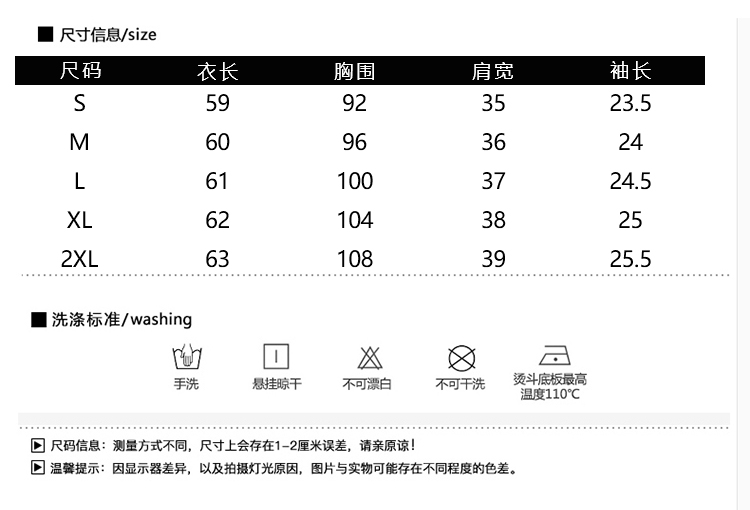 ■ 尺寸信息/size

| 尺码 | 衣长 | 胸围 | 肩宽 | 袖长 |
|---|---|---|---|---|
| S | 59 | 92 | 35 | 23.5 |
| M | 60 | 96 | 36 | 24 |
| L | 61 | 100 | 37 | 24.5 |
| XL | 62 | 104 | 38 | 25 |
| 2XL | 63 | 108 | 39 | 25.5 |

■ 洗涤标准/washing

手洗

悬挂晾干

不可漂白

不可干洗

烫斗底板最高
温度110℃

▶ 尺码信息：测量方式不同，尺寸上会存在1-2厘米误差，请亲原谅！

▶ 温馨提示：因显示器差异，以及拍摄灯光原因，图片与实物可能存在不同程度的色差。